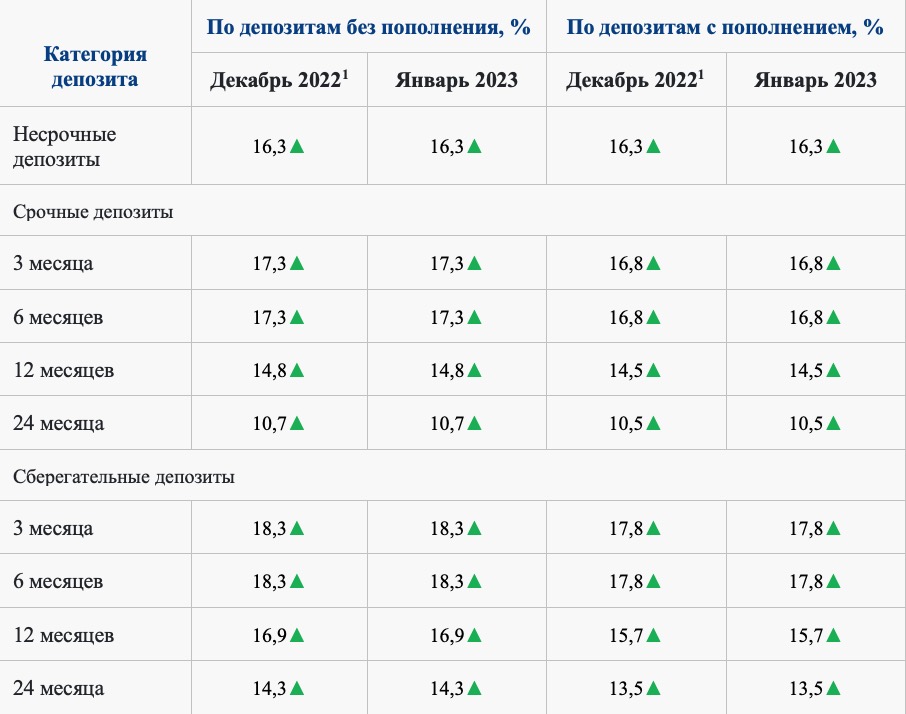 | Категория депозита | По депозитам без пополнения, % | | По депозитам с пополнением, % | |
|---|---|---|---|---|
| | Декабрь 2022$^1$ | Январь 2023 | Декабрь 2022$^1$ | Январь 2023 |
| Несрочные депозиты | 16,3▲ | 16,3▲ | 16,3▲ | 16,3▲ |
| Срочные депозиты | | | | |
| 3 месяца | 17,3▲ | 17,3▲ | 16,8▲ | 16,8▲ |
| 6 месяцев | 17,3▲ | 17,3▲ | 16,8▲ | 16,8▲ |
| 12 месяцев | 14,8▲ | 14,8▲ | 14,5▲ | 14,5▲ |
| 24 месяца | 10,7▲ | 10,7▲ | 10,5▲ | 10,5▲ |
| Сберегательные депозиты | | | | |
| 3 месяца | 18,3▲ | 18,3▲ | 17,8▲ | 17,8▲ |
| 6 месяцев | 18,3▲ | 18,3▲ | 17,8▲ | 17,8▲ |
| 12 месяцев | 16,9▲ | 16,9▲ | 15,7▲ | 15,7▲ |
| 24 месяца | 14,3▲ | 14,3▲ | 13,5▲ | 13,5▲ |